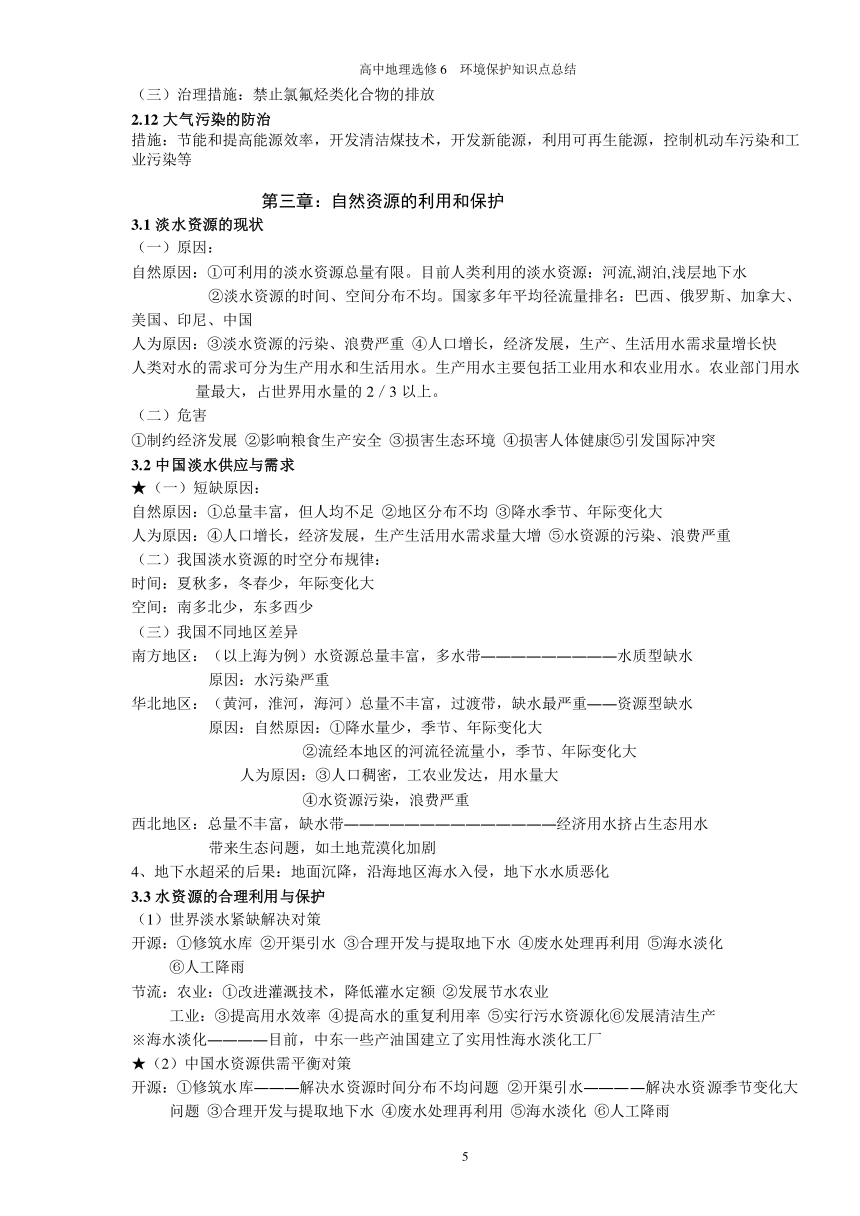 高中地理选修 6　环境保护知识点总结

（三）治理措施：禁止氯氟烃类化合物的排放

2.12 大气污染的防治

措施：节能和提高能源效率，开发清洁煤技术，开发新能源，利用可再生能源，控制机动车污染和工业污染等

第三章：自然资源的利用和保护

3.1 淡水资源的现状

（一）原因：

自然原因：①可利用的淡水资源总量有限。目前人类利用的淡水资源：河流,湖泊,浅层地下水

②淡水资源的时间、空间分布不均。国家多年平均径流量排名：巴西、俄罗斯、加拿大、美国、印尼、中国

人为原因：③淡水资源的污染、浪费严重 ④人口增长，经济发展，生产、生活用水需求量增长快

人类对水的需求可分为生产用水和生活用水。生产用水主要包括工业用水和农业用水。农业部门用水量最大，占世界用水量的 2 / 3 以上。

（二）危害

①制约经济发展 ②影响粮食生产安全 ③损害生态环境 ④损害人体健康⑤引发国际冲突

3.2 中国淡水供应与需求

★（一）短缺原因：

自然原因：①总量丰富，但人均不足 ②地区分布不均 ③降水季节、年际变化大

人为原因：④人口增长，经济发展，生产生活用水需求量大增 ⑤水资源的污染、浪费严重

（二）我国淡水资源的时空分布规律：

时间：夏秋多，冬春少，年际变化大

空间：南多北少，东多西少

（三）我国不同地区差异

南方地区：（以上海为例）水资源总量丰富，多水带——————————水质型缺水

原因：水污染严重

华北地区：（黄河，淮河，海河）总量不丰富，过渡带，缺水最严重——资源型缺水

原因：自然原因：①降水量少，季节、年际变化大

②流经本地区的河流径流量小，季节、年际变化大

人为原因：③人口稠密，工农业发达，用水量大

④水资源污染，浪费严重

西北地区：总量不丰富，缺水带————————————————经济用水挤占生态用水

带来生态问题，如土地荒漠化加剧

4、地下水超采的后果：地面沉降，沿海地区海水入侵，地下水水质恶化

3.3 水资源的合理利用与保护

（1）世界淡水紧缺解决对策

开源：①修筑水库 ②开渠引水 ③合理开发与提取地下水 ④废水处理再利用 ⑤海水淡化 ⑥人工降雨

节流：农业：①改进灌溉技术，降低灌水定额 ②发展节水农业

工业：③提高用水效率 ④提高水的重复利用率 ⑤实行污水资源化⑥发展清洁生产

※海水淡化————目前，中东一些产油国建立了实用性海水淡化工厂

★（2）中国水资源供需平衡对策

开源：①修筑水库———解决水资源时间分布不均问题 ②开渠引水————解决水资源季节变化大问题 ③合理开发与提取地下水 ④废水处理再利用 ⑤海水淡化 ⑥人工降雨

5